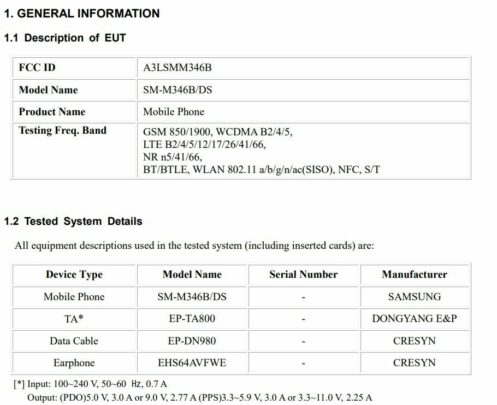 1. GENERAL INFORMATION

1.1 Description of EUT

| FCC ID | A3LSMM346B |
|---|---|
| Model Name | SM-M346B/DS |
| Product Name | Mobile Phone |
| Testing Freq. Band | GSM 850/1900, WCDMA B2/4/5, LTE B2/4/5/12/17/26/41/66, NR n5/41/66, BT/BTLE, WLAN 802.11 a/b/g/n/ac(SISO), NFC, S/T |

1.2 Tested System Details

All equipment descriptions used in the tested system (including inserted cards) are:

| Device Type | Model Name | Serial Number | Manufacturer |
|---|---|---|---|
| Mobile Phone | SM-M346B/DS | - | SAMSUNG |
| TA* | EP-TA800 | - | DONGYANG E&P |
| Data Cable | EP-DN980 | - | CRESYN |
| Earphone | EHS64AVFWE | - | CRESYN |

[*] Input: 100~240 V, 50~60 Hz, 0.7 A
Output: (PDO)5.0 V, 3.0 A or 9.0 V, 2.77 A (PPS)3.3~5.9 V, 3.0 A or 3.3~11.0 V, 2.25 A